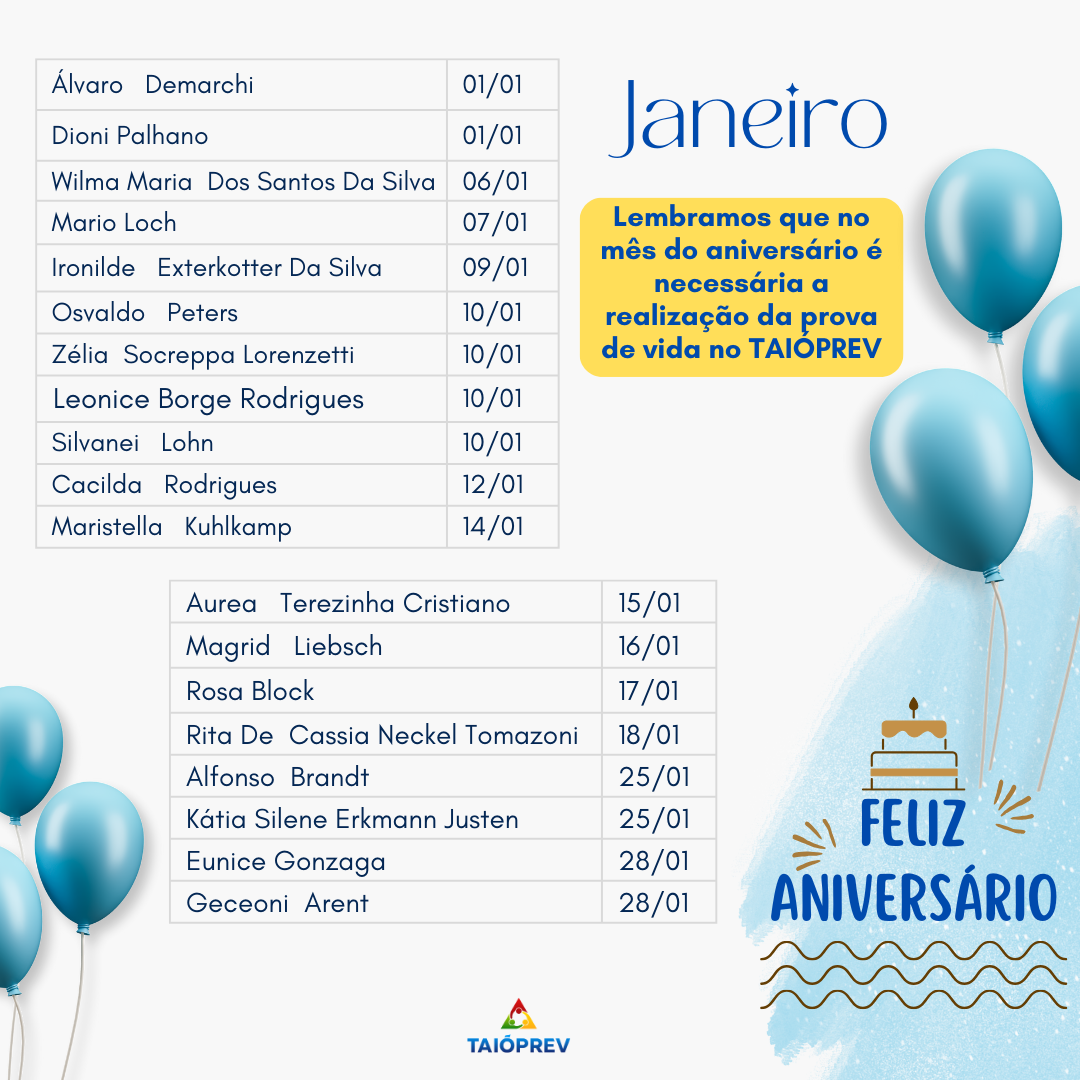 | Álvaro Demarchi | 01/01 |
|---|---|
| Dioni Palhano | 01/01 |
| Wilma Maria Dos Santos Da Silva | 06/01 |
| Mario Loch | 07/01 |
| Ironilde Exterkotter Da Silva | 09/01 |
| Osvaldo Peters | 10/01 |
| Zélia Socreppa Lorenzetti | 10/01 |
| Leonice Borge Rodrigues | 10/01 |
| Silvanei Lohn | 10/01 |
| Cacilda Rodrigues | 12/01 |
| Maristella Kuhlkamp | 14/01 |

Janeiro

Lembramos que no mês do aniversário é necessária a realização da prova de vida no TAIÓPREV

| Aurea Terezinha Cristiano | 15/01 |
|---|---|
| Magrid Liebsch | 16/01 |
| Rosa Block | 17/01 |
| Rita De Cassia Neckel Tomazoni | 18/01 |
| Alfonso Brandt | 25/01 |
| Kátia Silene Erkmann Justen | 25/01 |
| Eunice Gonzaga | 28/01 |
| Geceoni Arent | 28/01 |

FELIZ ANIVERSÁRIO

TAIÓPREV